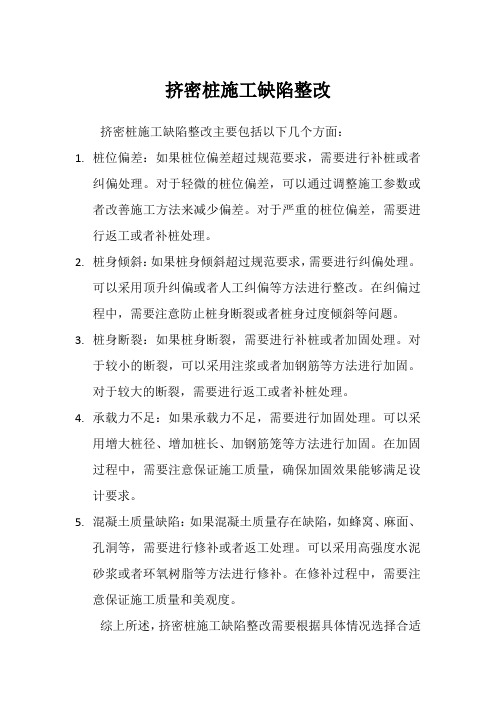 挤密桩施工缺陷整改

挤密桩施工缺陷整改主要包括以下几个方面：

1. 桩位偏差：如果桩位偏差超过规范要求，需要进行补桩或者纠偏处理。对于轻微的桩位偏差，可以通过调整施工参数或者改善施工方法来减少偏差。对于严重的桩位偏差，需要进行返工或者补桩处理。

2. 桩身倾斜：如果桩身倾斜超过规范要求，需要进行纠偏处理。可以采用顶升纠偏或者人工纠偏等方法进行整改。在纠偏过程中，需要注意防止桩身断裂或者桩身过度倾斜等问题。

3. 桩身断裂：如果桩身断裂，需要进行补桩或者加固处理。对于较小的断裂，可以采用注浆或者加钢筋等方法进行加固。对于较大的断裂，需要进行返工或者补桩处理。

4. 承载力不足：如果承载力不足，需要进行加固处理。可以采用增大桩径、增加桩长、加钢筋笼等方法进行加固。在加固过程中，需要注意保证施工质量，确保加固效果能够满足设计要求。

5. 混凝土质量缺陷：如果混凝土质量存在缺陷，如蜂窝、麻面、孔洞等，需要进行修补或者返工处理。可以采用高强度水泥砂浆或者环氧树脂等方法进行修补。在修补过程中，需要注意保证施工质量和美观度。

综上所述，挤密桩施工缺陷整改需要根据具体情况选择合适